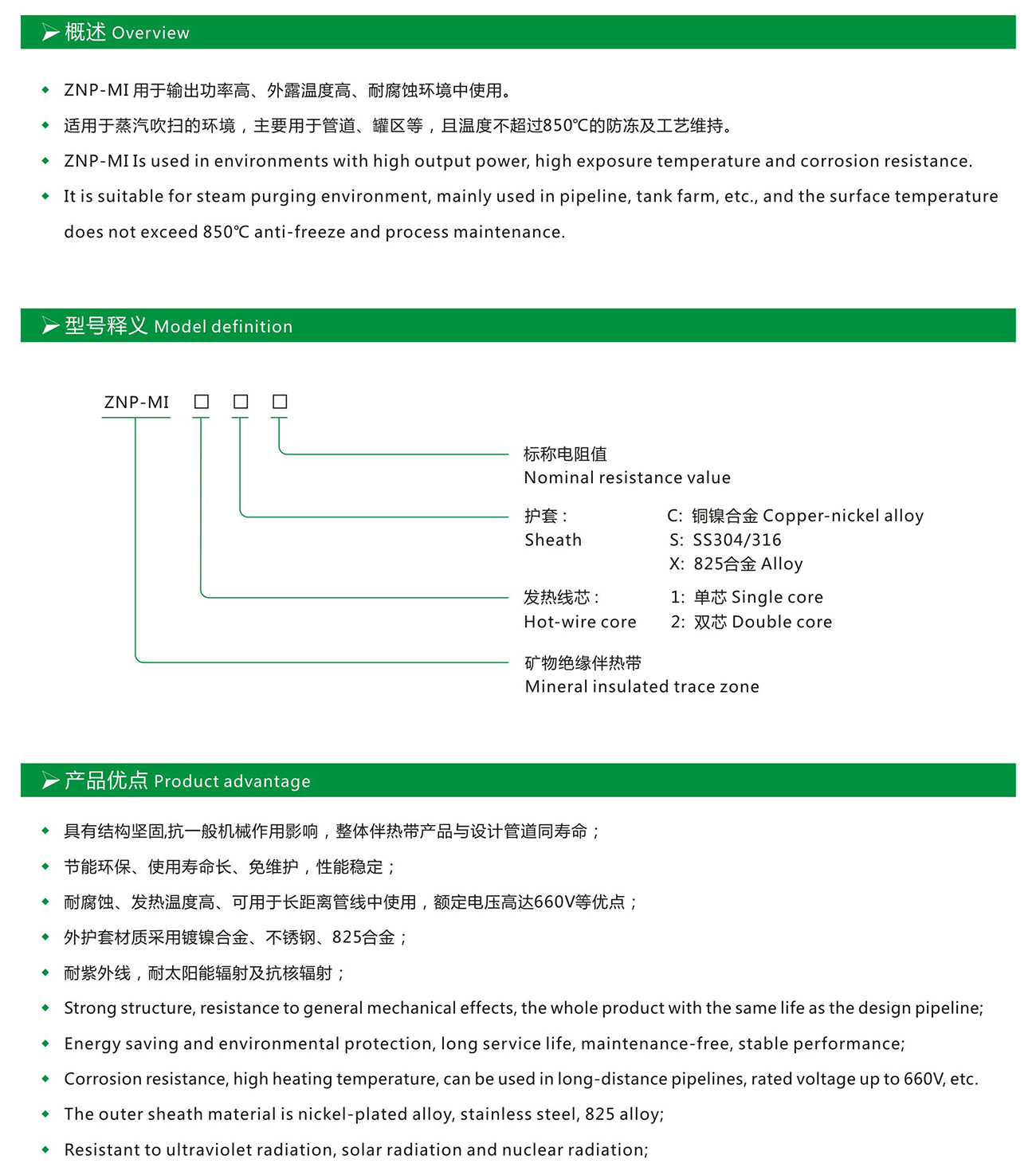 概述 Overview

ZNP-MI 用于输出功率高、外露温度高、耐腐蚀环境中使用。

适用于蒸汽吹扫的环境，主要用于管道、罐区等，且温度不超过850℃的防冻及工艺维持。

ZNP-MI Is used in environments with high output power, high exposure temperature and corrosion resistance.

It is suitable for steam purging environment, mainly used in pipeline, tank farm, etc., and the surface temperature does not exceed 850℃ anti-freeze and process maintenance.

型号释义 Model definition

ZNP-MI □ □ □

标称电阻值
Nominal resistance value

护套：
Sheath

C: 铜镍合金 Copper-nickel alloy
S: SS304/316
X: 825合金 Alloy

发热线芯：
Hot-wire core

1: 单芯 Single core
2: 双芯 Double core

矿物绝缘伴热带
Mineral insulated trace zone

产品优点 Product advantage

具有结构坚固,抗一般机械作用影响，整体伴热带产品与设计管道同寿命；

节能环保、使用寿命长、免维护，性能稳定；

耐腐蚀、发热温度高、可用于长距离管线中使用，额定电压高达660V等优点；

外护套材质采用镀镍合金、不锈钢、825合金；

耐紫外线，耐太阳能辐射及抗核辐射；

Strong structure, resistance to general mechanical effects, the whole product with the same life as the design pipeline;

Energy saving and environmental protection, long service life, maintenance-free, stable performance;

Corrosion resistance, high heating temperature, can be used in long-distance pipelines, rated voltage up to 660V, etc.

The outer sheath material is nickel-plated alloy, stainless steel, 825 alloy;

Resistant to ultraviolet radiation, solar radiation and nuclear radiation;